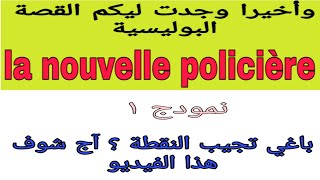 وأخيرا وجدت ليكم القصة البوليسية

la nouvelle policière

نمودج ١

باغي تجيب النقطة ؟ آج شوف هذا الفيديو